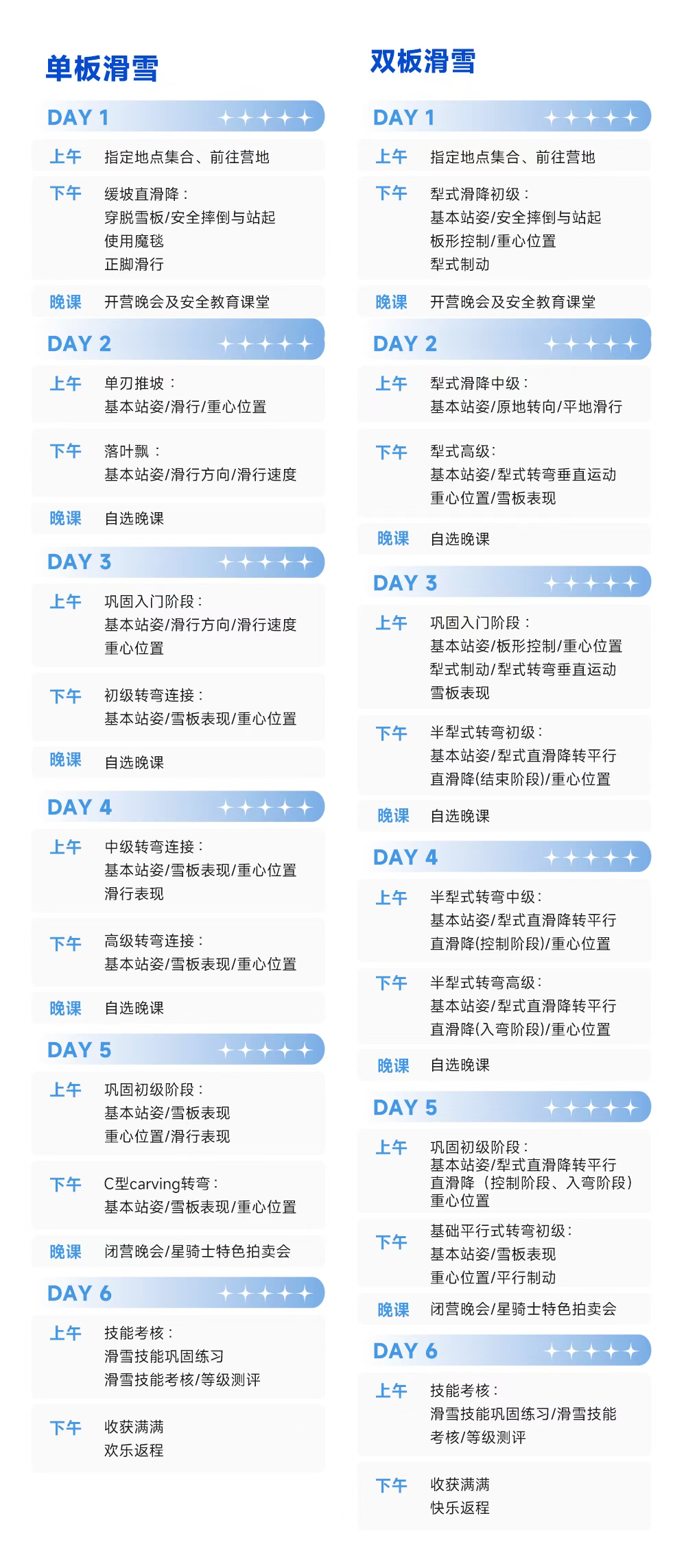 单板滑雪

DAY 1

上午 指定地点集合、前往营地

下午 缓坡直滑降：
穿脱雪板/安全摔倒与站起
使用魔毯
正脚滑行

晚课 开营晚会及安全教育课堂

DAY 2

上午 单刃推坡：
基本站姿/滑行/重心位置

下午 落叶飘：
基本站姿/滑行方向/滑行速度

晚课 自选晚课

DAY 3

上午 巩固入门阶段：
基本站姿/滑行方向/滑行速度
重心位置

下午 初级转弯连接：
基本站姿/雪板表现/重心位置

晚课 自选晚课

DAY 4

上午 中级转弯连接：
基本站姿/雪板表现/重心位置
滑行表现

下午 高级转弯连接：
基本站姿/雪板表现/重心位置

晚课 自选晚课

DAY 5

上午 巩固初级阶段：
基本站姿/雪板表现
重心位置/滑行表现

下午 C型carving转弯：
基本站姿/雪板表现/重心位置

晚课 闭营晚会/星骑士特色拍卖会

DAY 6

上午 技能考核：
滑雪技能巩固练习
滑雪技能考核/等级测评

下午 收获满满
欢乐返程

双板滑雪

DAY 1

上午 指定地点集合、前往营地

下午 犁式滑降初级：
基本站姿/安全摔倒与站起
板形控制/重心位置
犁式制动

晚课 开营晚会及安全教育课堂

DAY 2

上午 犁式滑降中级：
基本站姿/原地转向/平地滑行

下午 犁式高级：
基本站姿/犁式转弯垂直运动
重心位置/雪板表现

晚课 自选晚课

DAY 3

上午 巩固入门阶段：
基本站姿/板形控制/重心位置
犁式制动/犁式转弯垂直运动
雪板表现

下午 半犁式转弯初级：
基本站姿/犁式直滑降转平行
直滑降(结束阶段)/重心位置

晚课 自选晚课

DAY 4

上午 半犁式转弯中级：
基本站姿/犁式直滑降转平行
直滑降(控制阶段)/重心位置

下午 半犁式转弯高级：
基本站姿/犁式直滑降转平行
直滑降(入弯阶段)/重心位置

晚课 自选晚课

DAY 5

上午 巩固初级阶段：
基本站姿/犁式直滑降转平行
直滑降（控制阶段、入弯阶段）
重心位置

下午 基础平行式转弯初级：
基本站姿/雪板表现
重心位置/平行制动

晚课 闭营晚会/星骑士特色拍卖会

DAY 6

上午 技能考核：
滑雪技能巩固练习/滑雪技能
考核/等级测评

下午 收获满满
快乐返程